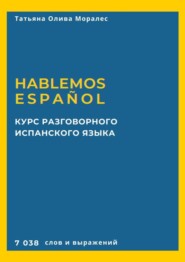 Татьяна Олива Моралес

HABLEMOS ESPAÑOL

КУРС РАЗГОВОРНОГО ИСПАНСКОГО ЯЗЫКА

7 038 слов и выражений